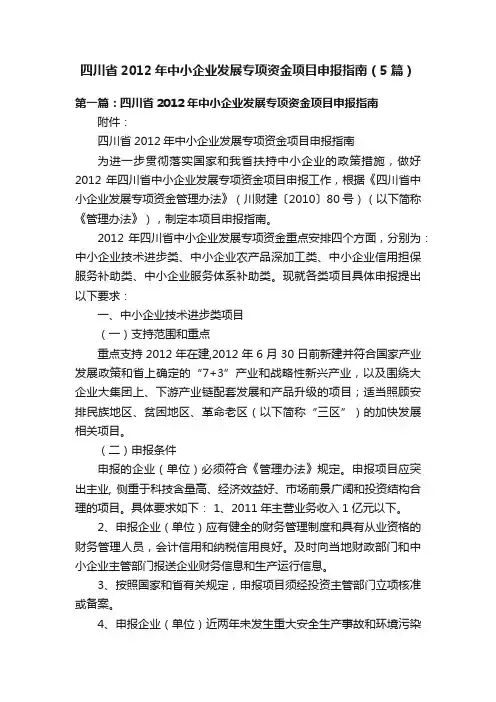 四川省 2012 年中小企业发展专项资金项目申报指南（5 篇）

第一篇：四川省 2012 年中小企业发展专项资金项目申报指南

附件：

四川省 2012 年中小企业发展专项资金项目申报指南

为进一步贯彻落实国家和我省扶持中小企业的政策措施，做好 2012 年四川省中小企业发展专项资金项目申报工作，根据《四川省中小企业发展专项资金管理办法》（川财建〔2010〕80 号）（以下简称《管理办法》），制定本项目申报指南。

2012 年四川省中小企业发展专项资金重点安排四个方面，分别为：中小企业技术进步类、中小企业农产品深加工类、中小企业信用担保服务补助类、中小企业服务体系补助类。现就各类项目具体申报提出以下要求：

一、中小企业技术进步类项目

（一）支持范围和重点

重点支持 2012 年在建,2012 年 6 月 30 日前新建并符合国家产业发展政策和省上确定的“7+3”产业和战略性新兴产业，以及围绕大企业大集团上、下游产业链配套发展和产品升级的项目；适当照顾安排民族地区、贫困地区、革命老区（以下简称“三区”）的加快发展相关项目。

（二）申报条件

申报的企业（单位）必须符合《管理办法》规定。申报项目应突出主业, 侧重于科技含量高、经济效益好、市场前景广阔和投资结构合理的项目。具体要求如下： 1、2011 年主营业务收入 1 亿元以下。

2、申报企业（单位）应有健全的财务管理制度和具有从业资格的财务管理人员，会计信用和纳税信用良好。及时向当地财政部门和中小企业主管部门报送企业财务信息和生产运行信息。

3、按照国家和省有关规定，申报项目须经投资主管部门立项核准或备案。

4、申报企业（单位）近两年未发生重大安全生产事故和环境污染